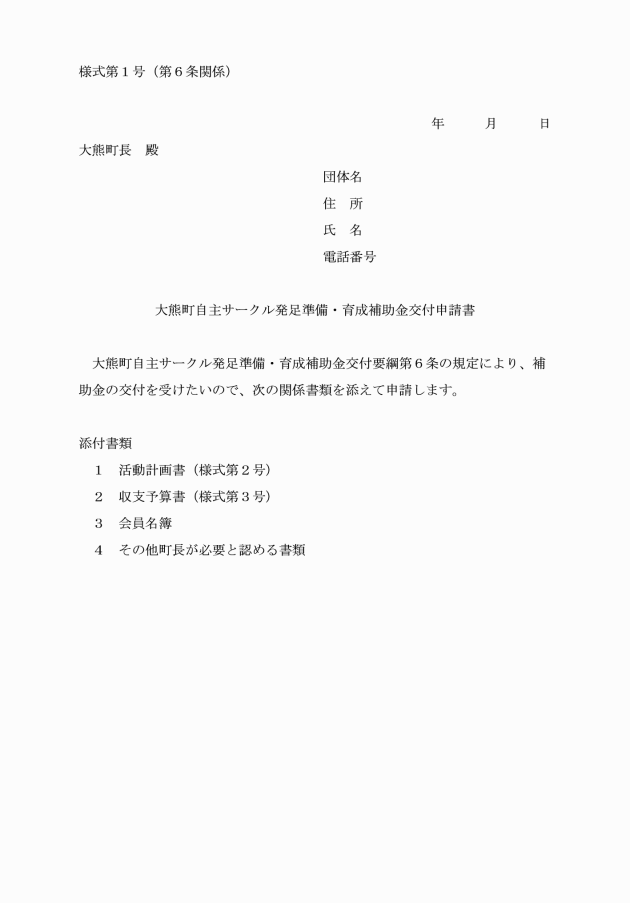 様式第１号（第６条関係）

年　　月　　日

大熊町長　殿

団体名
住　所
氏　名
電話番号

大熊町自主サークル発足準備・育成補助金交付申請書

大熊町自主サークル発足準備・育成補助金交付要綱第６条の規定により、補助金の交付を受けたいので、次の関係書類を添えて申請します。

添付書類
１　活動計画書（様式第２号）
２　収支予算書（様式第３号）
３　会員名簿
４　その他町長が必要と認める書類